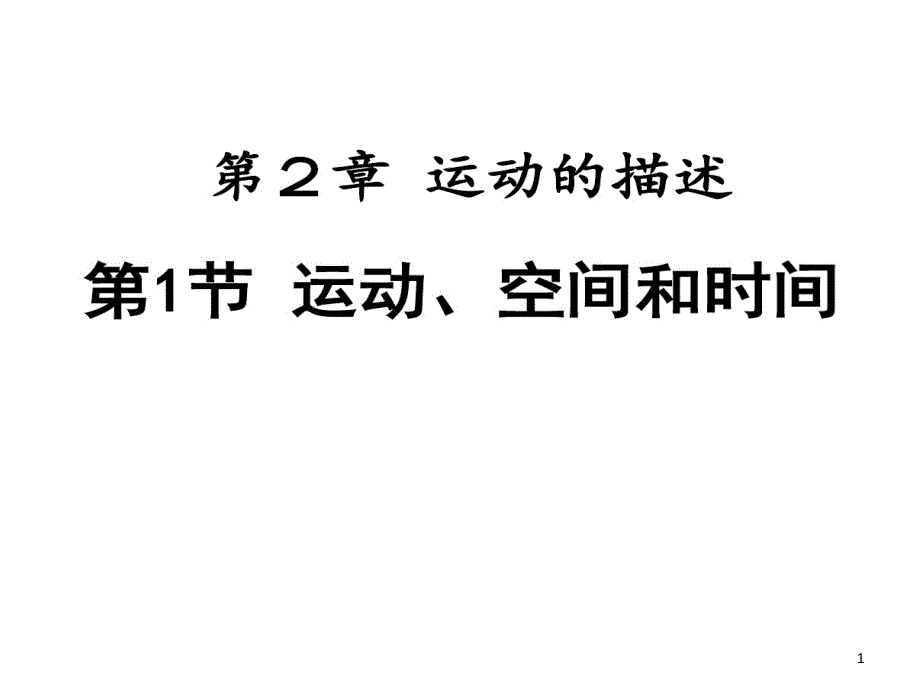 第２章 运动的描述

第1节 运动、空间和时间

1